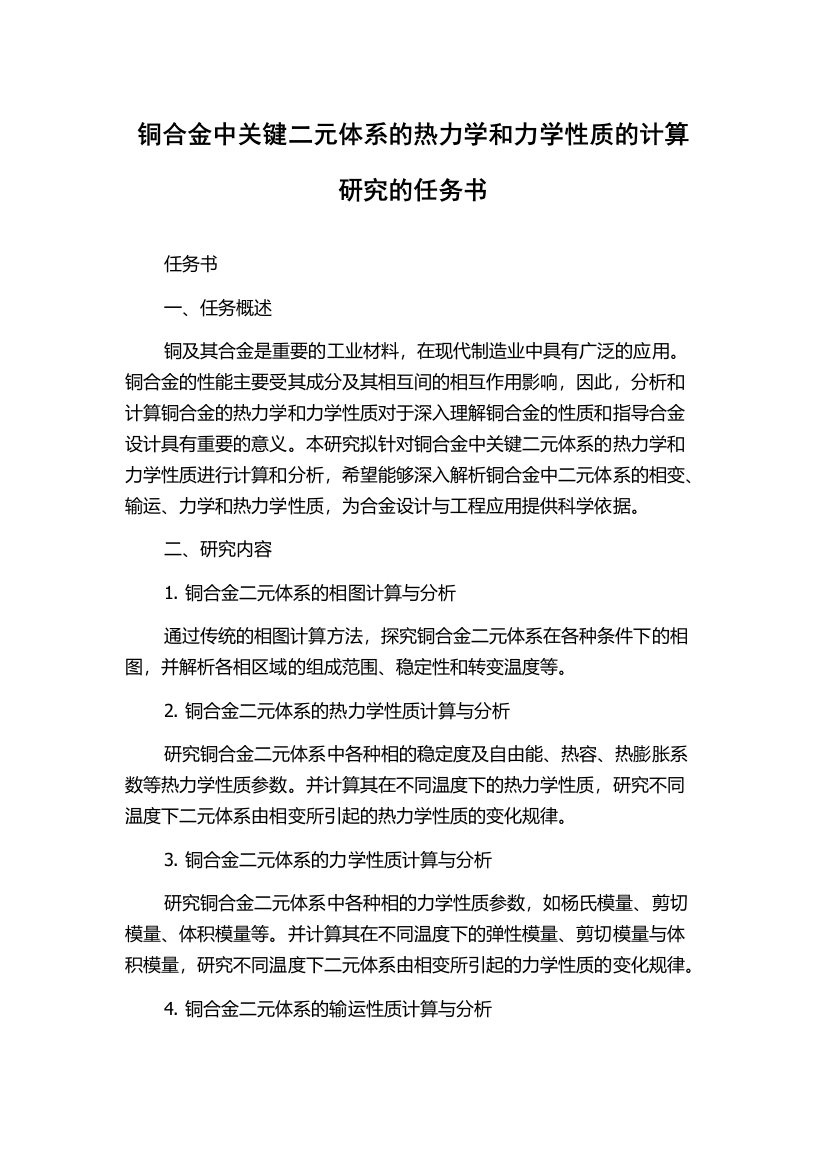 铜合金中关键二元体系的热力学和力学性质的计算研究的任务书

任务书

一、任务概述

铜及其合金是重要的工业材料，在现代制造业中具有广泛的应用。铜合金的性能主要受其成分及其相互间的相互作用影响，因此，分析和计算铜合金的热力学和力学性质对于深入理解铜合金的性质和指导合金设计具有重要的意义。本研究拟针对铜合金中关键二元体系的热力学和力学性质进行计算和分析，希望能够深入解析铜合金中二元体系的相变、输运、力学和热力学性质，为合金设计与工程应用提供科学依据。

二、研究内容

1. 铜合金二元体系的相图计算与分析

通过传统的相图计算方法，探究铜合金二元体系在各种条件下的相图，并解析各相区域的组成范围、稳定性和转变温度等。

2. 铜合金二元体系的热力学性质计算与分析

研究铜合金二元体系中各种相的稳定度及自由能、热容、热膨胀系数等热力学性质参数。并计算其在不同温度下的热力学性质，研究不同温度下二元体系由相变所引起的热力学性质的变化规律。

3. 铜合金二元体系的力学性质计算与分析

研究铜合金二元体系中各种相的力学性质参数，如杨氏模量、剪切模量、体积模量等。并计算其在不同温度下的弹性模量、剪切模量与体积模量，研究不同温度下二元体系由相变所引起的力学性质的变化规律。

4. 铜合金二元体系的输运性质计算与分析